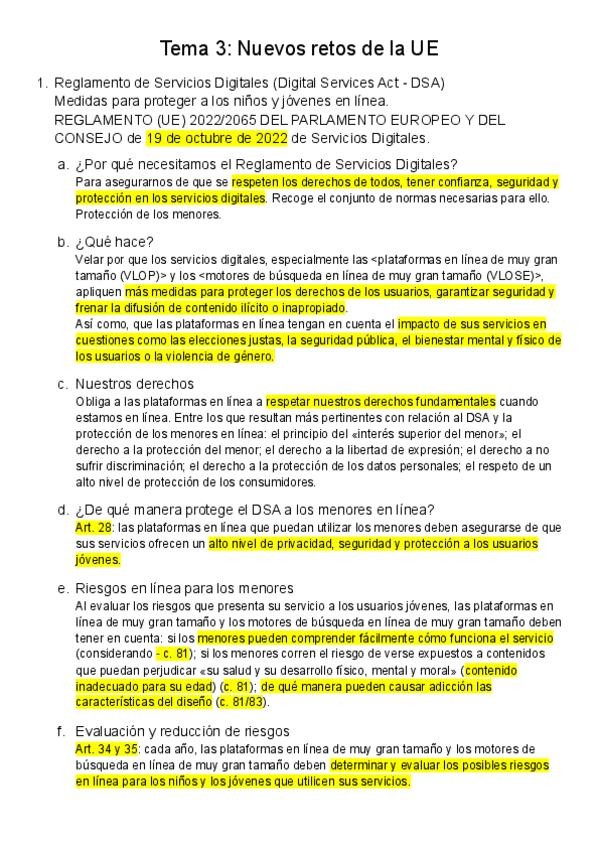 Tema 3: Nuevos retos de la UE

1. Reglamento de Servicios Digitales (Digital Services Act - DSA) Medidas para proteger a los niños y jóvenes en línea. REGLAMENTO (UE) 2022/2065 DEL PARLAMENTO EUROPEO Y DEL CONSEJO de 19 de octubre de 2022 de Servicios Digitales.

a. ¿Por qué necesitamos el Reglamento de Servicios Digitales?
Para asegurarnos de que se respeten los derechos de todos, tener confianza, seguridad y protección en los servicios digitales. Recoge el conjunto de normas necesarias para ello. Protección de los menores.

b. ¿Qué hace?
Velar por que los servicios digitales, especialmente las <plataformas en línea de muy gran tamaño (VLOP)> y los <motores de búsqueda en línea de muy gran tamaño (VLOSE)>, apliquen más medidas para proteger los derechos de los usuarios, garantizar seguridad y frenar la difusión de contenido ilícito o inapropiado.
Así como, que las plataformas en línea tengan en cuenta el impacto de sus servicios en cuestiones como las elecciones justas, la seguridad pública, el bienestar mental y físico de los usuarios o la violencia de género.

c. Nuestros derechos
Obliga a las plataformas en línea a respetar nuestros derechos fundamentales cuando estamos en línea. Entre los que resultan más pertinentes con relación al DSA y la protección de los menores en línea: el principio del «interés superior del menor»; el derecho a la protección del menor; el derecho a la libertad de expresión; el derecho a no sufrir discriminación; el derecho a la protección de los datos personales; el respeto de un alto nivel de protección de los consumidores.

d. ¿De qué manera protege el DSA a los menores en línea?
Art. 28: las plataformas en línea que puedan utilizar los menores deben asegurarse de que sus servicios ofrecen un alto nivel de privacidad, seguridad y protección a los usuarios jóvenes.

e. Riesgos en línea para los menores
Al evaluar los riesgos que presenta su servicio a los usuarios jóvenes, las plataformas en línea de muy gran tamaño y los motores de búsqueda en línea de muy gran tamaño deben tener en cuenta: si los menores pueden comprender fácilmente cómo funciona el servicio (considerando - c. 81); si los menores corren el riesgo de verse expuestos a contenidos que puedan perjudicar «su salud y su desarrollo físico, mental y moral» (contenido inadecuado para su edad) (c. 81); de qué manera pueden causar adicción las características del diseño (c. 81/83).

f. Evaluación y reducción de riesgos
Art. 34 y 35: cada año, las plataformas en línea de muy gran tamaño y los motores de búsqueda en línea de muy gran tamaño deben determinar y evaluar los posibles riesgos en línea para los niños y los jóvenes que utilicen sus servicios.